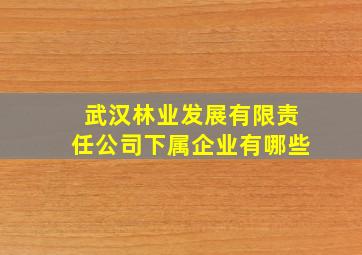 武汉林业发展有限责任公司下属企业有哪些